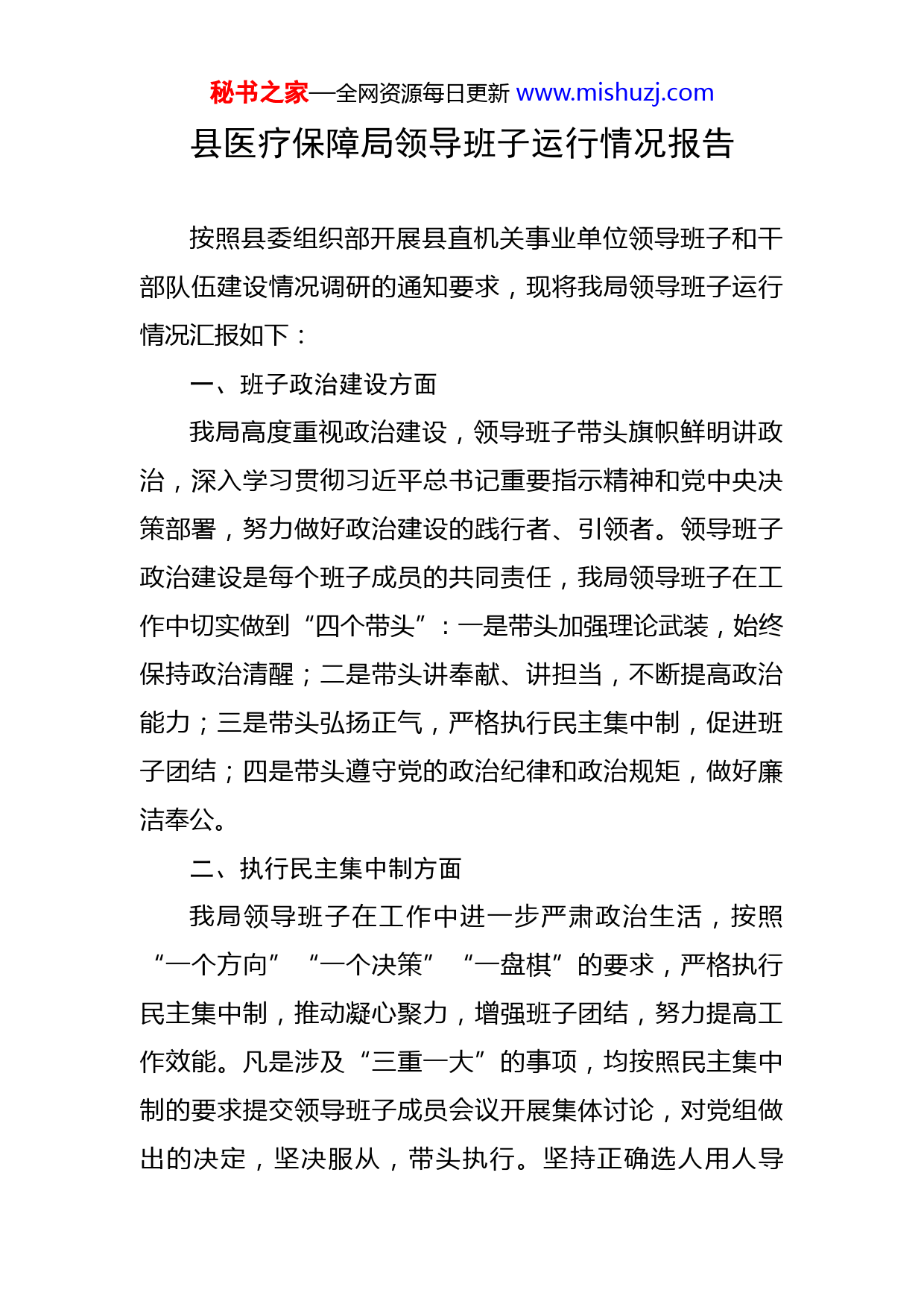 秘书之家—全网资源每日更新 www.mishuzj.com

县医疗保障局领导班子运行情况报告

按照县委组织部开展县直机关事业单位领导班子和干部队伍建设情况调研的通知要求，现将我局领导班子运行情况汇报如下：

一、班子政治建设方面

我局高度重视政治建设，领导班子带头旗帜鲜明讲政治，深入学习贯彻习近平总书记重要指示精神和党中央决策部署，努力做好政治建设的践行者、引领者。领导班子政治建设是每个班子成员的共同责任，我局领导班子在工作中切实做到“四个带头”：一是带头加强理论武装，始终保持政治清醒；二是带头讲奉献、讲担当，不断提高政治能力；三是带头弘扬正气，严格执行民主集中制，促进班子团结；四是带头遵守党的政治纪律和政治规矩，做好廉洁奉公。

二、执行民主集中制方面

我局领导班子在工作中进一步严肃政治生活，按照“一个方向”“一个决策”“一盘棋”的要求，严格执行民主集中制，推动凝心聚力，增强班子团结，努力提高工作效能。凡是涉及“三重一大”的事项，均按照民主集中制的要求提交领导班子成员会议开展集体讨论，对党组做出的决定，坚决服从，带头执行。坚持正确选人用人导